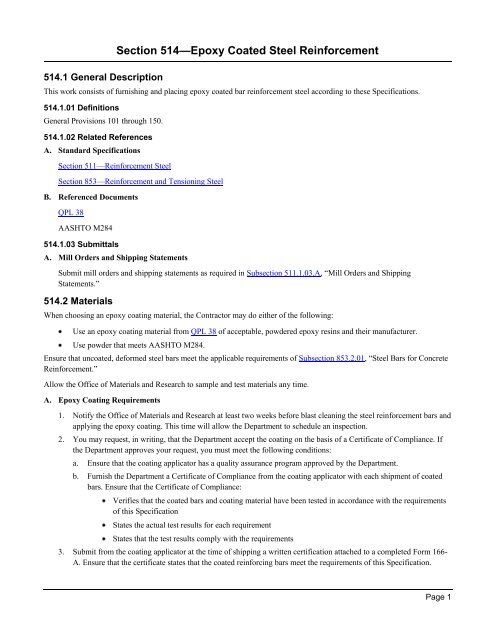 Section 514—Epoxy Coated Steel Reinforcement

514.1 General Description

This work consists of furnishing and placing epoxy coated bar reinforcement steel according to these Specifications.

514.1.01 Definitions

General Provisions 101 through 150.

514.1.02 Related References

A. Standard Specifications

Section 511—Reinforcement Steel

Section 853—Reinforcement and Tensioning Steel

B. Referenced Documents

QPL 38

AASHTO M284

514.1.03 Submittals

A. Mill Orders and Shipping Statements

Submit mill orders and shipping statements as required in Subsection 511.1.03.A, "Mill Orders and Shipping Statements."

514.2 Materials

When choosing an epoxy coating material, the Contractor may do either of the following:

• Use an epoxy coating material from QPL 38 of acceptable, powdered epoxy resins and their manufacturer.

• Use powder that meets AASHTO M284.

Ensure that uncoated, deformed steel bars meet the applicable requirements of Subsection 853.2.01, "Steel Bars for Concrete Reinforcement."

Allow the Office of Materials and Research to sample and test materials any time.

A. Epoxy Coating Requirements

1. Notify the Office of Materials and Research at least two weeks before blast cleaning the steel reinforcement bars and applying the epoxy coating. This time will allow the Department to schedule an inspection.

2. You may request, in writing, that the Department accept the coating on the basis of a Certificate of Compliance. If the Department approves your request, you must meet the following conditions:

a. Ensure that the coating applicator has a quality assurance program approved by the Department.

b. Furnish the Department a Certificate of Compliance from the coating applicator with each shipment of coated bars. Ensure that the Certificate of Compliance:

• Verifies that the coated bars and coating material have been tested in accordance with the requirements of this Specification

• States the actual test results for each requirement

• States that the test results comply with the requirements

3. Submit from the coating applicator at the time of shipping a written certification attached to a completed Form 166-A. Ensure that the certificate states that the coated reinforcing bars meet the requirements of this Specification.

Page 1